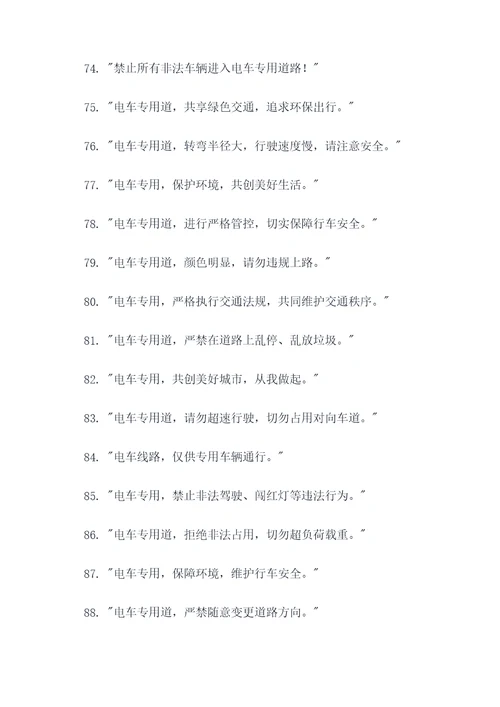 74. "禁止所有非法车辆进入电车专用道路！"

75. "电车专用道，共享绿色交通，追求环保出行。"

76. "电车专用道，转弯半径大，行驶速度慢，请注意安全。"

77. "电车专用，保护环境，共创美好生活。"

78. "电车专用道，进行严格管控，切实保障行车安全。"

79. "电车专用道，颜色明显，请勿违规上路。"

80. "电车专用，严格执行交通法规，共同维护交通秩序。"

81. "电车专用道，严禁在道路上乱停、乱放垃圾。"

82. "电车专用，共创美好城市，从我做起。"

83. "电车专用道，请勿超速行驶，切勿占用对向车道。"

84. "电车线路，仅供专用车辆通行。"

85. "电车专用，禁止非法驾驶、闯红灯等违法行为。"

86. "电车专用道，拒绝非法占用，切勿超负荷载重。"

87. "电车专用，保障环境，维护行车安全。"

88. "电车专用道，严禁随意变更道路方向。"